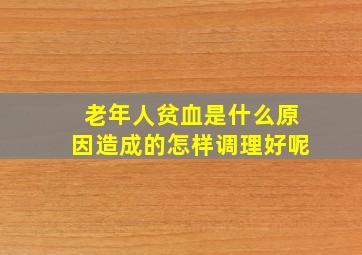 老年人贫血是什么原因造成的怎样调理好呢